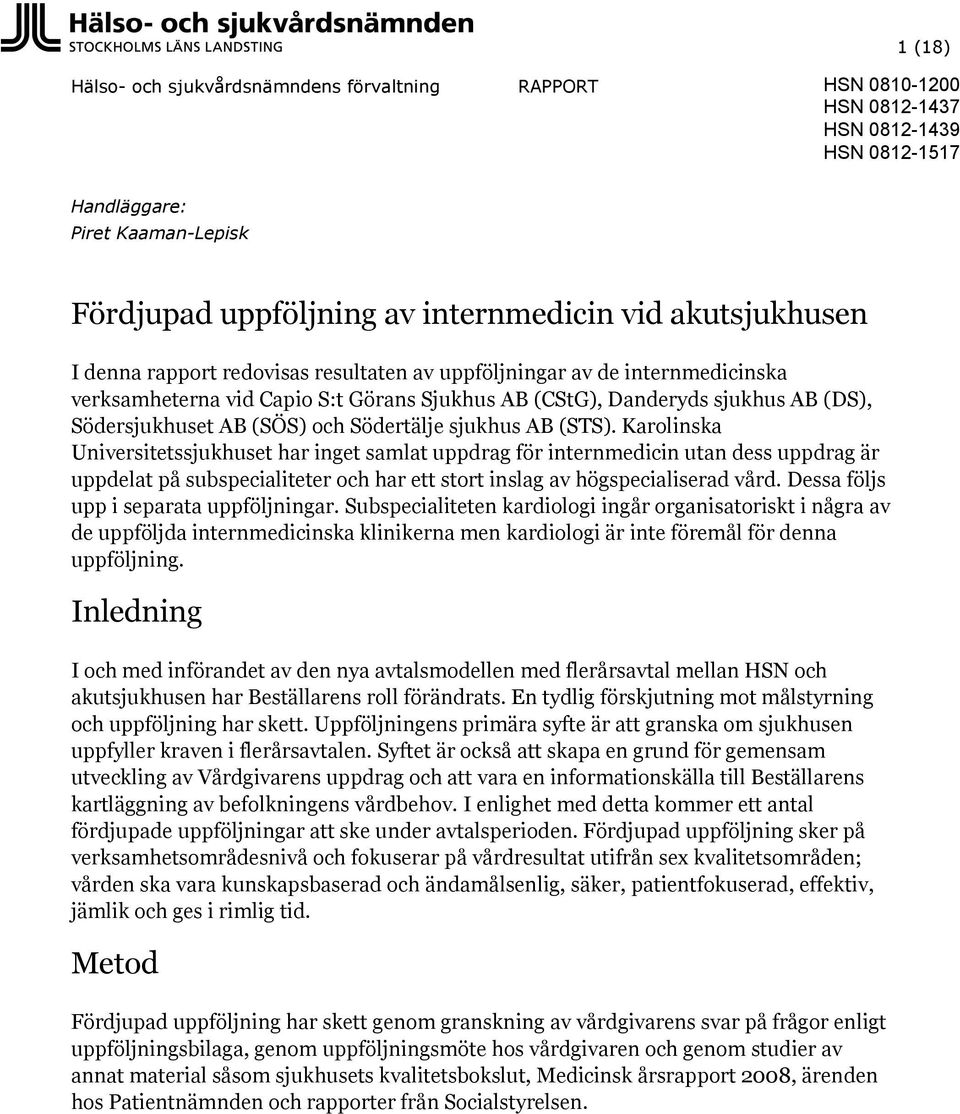 Hälso- och sjukvårdsnämnden
STOCKHOLMS LÄNS LANDSTING

1 (18)

Hälso- och sjukvårdsnämndens förvaltning

RAPPORT

HSN 0810-1200
HSN 0812-1437
HSN 0812-1439
HSN 0812-1517

Handläggare:
Piret Kaaman-Lepisk

Fördjupad uppföljning av internmedicin vid akutsjukhusen

I denna rapport redovisas resultaten av uppföljningar av de internmedicinska verksamheterna vid Capio S:t Görans Sjukhus AB (CStG), Danderyds sjukhus AB (DS), Södersjukhuset AB (SÖS) och Södertälje sjukhus AB (STS). Karolinska Universitetssjukhuset har inget samlat uppdrag för internmedicin utan dess uppdrag är uppdelat på subspecialiteter och har ett stort inslag av högspecialiserad vård. Dessa följs upp i separata uppföljningar. Subspecialiteten kardiologi ingår organisatoriskt i några av de uppföljda internmedicinska klinikerna men kardiologi är inte föremål för denna uppföljning.

Inledning

I och med införandet av den nya avtalsmodellen med flerårsavtal mellan HSN och akutsjukhusen har Beställarens roll förändrats. En tydlig förskjutning mot målstyrning och uppföljning har skett. Uppföljningens primära syfte är att granska om sjukhusen uppfyller kraven i flerårsavtalen. Syftet är också att skapa en grund för gemensam utveckling av Vårdgivarens uppdrag och att vara en informationskälla till Beställarens kartläggning av befolkningens vårdbehov. I enlighet med detta kommer ett antal fördjupade uppföljningar att ske under avtalsperioden. Fördjupad uppföljning sker på verksamhetsområdesnivå och fokuserar på vårdresultat utifrån sex kvalitetsområden; vården ska vara kunskapsbaserad och ändamålsenlig, säker, patientfokuserad, effektiv, jämlik och ges i rimlig tid.

Metod

Fördjupad uppföljning har skett genom granskning av vårdgivarens svar på frågor enligt uppföljningsbilaga, genom uppföljningsmöte hos vårdgivaren och genom studier av annat material såsom sjukhusets kvalitetsbokslut, Medicinsk årsrapport 2008, ärenden hos Patientnämnden och rapporter från Socialstyrelsen.